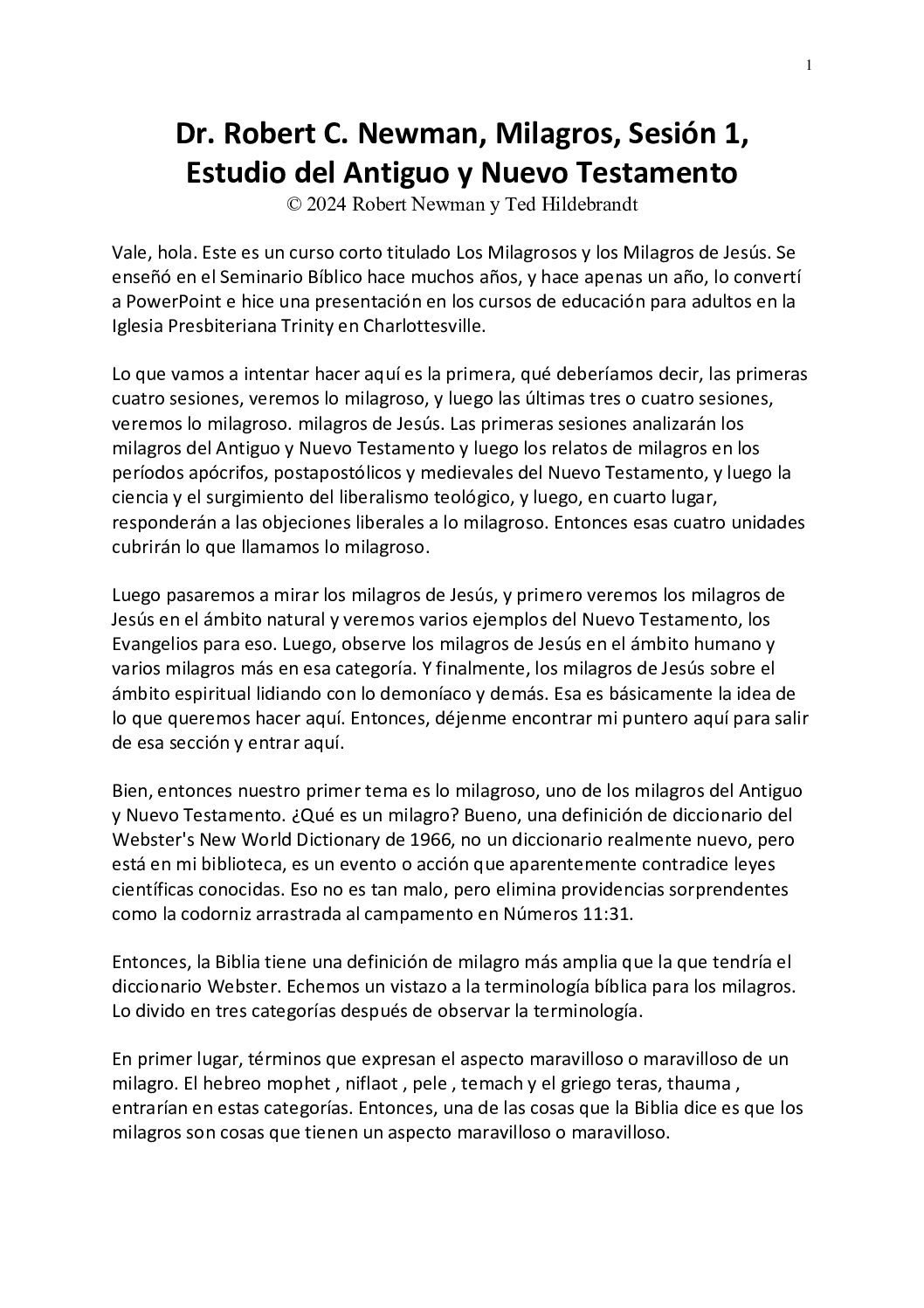 1

Dr. Robert C. Newman, Milagros, Sesión 1, Estudio del Antiguo y Nuevo Testamento
© 2024 Robert Newman y Ted Hildebrandt

Vale, hola. Este es un curso corto titulado Los Milagrosos y los Milagros de Jesús. Se enseñó en el Seminario Bíblico hace muchos años, y hace apenas un año, lo convertí a PowerPoint e hice una presentación en los cursos de educación para adultos en la Iglesia Presbiteriana Trinity en Charlottesville.

Lo que vamos a intentar hacer aquí es la primera, qué deberíamos decir, las primeras cuatro sesiones, veremos lo milagroso, y luego las últimas tres o cuatro sesiones, veremos lo milagroso. milagros de Jesús. Las primeras sesiones analizarán los milagros del Antiguo y Nuevo Testamento y luego los relatos de milagros en los períodos apócrifos, postapostólicos y medievales del Nuevo Testamento, y luego la ciencia y el surgimiento del liberalismo teológico, y luego, en cuarto lugar, responderán a las objeciones liberales a lo milagroso. Entonces esas cuatro unidades cubrirán lo que llamamos lo milagroso.

Luego pasaremos a mirar los milagros de Jesús, y primero veremos los milagros de Jesús en el ámbito natural y veremos varios ejemplos del Nuevo Testamento, los Evangelios para eso. Luego, observe los milagros de Jesús en el ámbito humano y varios milagros más en esa categoría. Y finalmente, los milagros de Jesús sobre el ámbito espiritual lidiando con lo demoníaco y demás. Esa es básicamente la idea de lo que queremos hacer aquí. Entonces, déjenme encontrar mi puntero aquí para salir de esa sección y entrar aquí.

Bien, entonces nuestro primer tema es lo milagroso, uno de los milagros del Antiguo y Nuevo Testamento. ¿Qué es un milagro? Bueno, una definición de diccionario del Webster's New World Dictionary de 1966, no un diccionario realmente nuevo, pero está en mi biblioteca, es un evento o acción que aparentemente contradice leyes científicas conocidas. Eso no es tan malo, pero elimina providencias sorprendentes como la codorniz arrastrada al campamento en Números 11:31.

Entonces, la Biblia tiene una definición de milagro más amplia que la que tendría el diccionario Webster. Echemos un vistazo a la terminología bíblica para los milagros. Lo divido en tres categorías después de observar la terminología.

En primer lugar, términos que expresan el aspecto maravilloso o maravilloso de un milagro. El hebreo mophet , niflaot , pele , temach y el griego teras, thauma , entrarían en estas categorías. Entonces, una de las cosas que la Biblia dice es que los milagros son cosas que tienen un aspecto maravilloso o maravilloso.